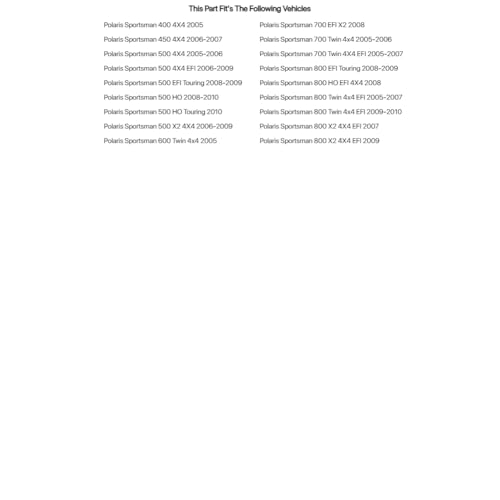 This Part Fit's The Following Vehicles

Polaris Sportsman 400 4X4 2005

Polaris Sportsman 450 4X4 2006-2007

Polaris Sportsman 500 4X4 2005-2006

Polaris Sportsman 500 4X4 EFI 2006-2009

Polaris Sportsman 500 EFI Touring 2008-2009

Polaris Sportsman 500 HO 2008-2010

Polaris Sportsman 500 HO Touring 2010

Polaris Sportsman 500 X2 4X4 2006-2009

Polaris Sportsman 600 Twin 4x4 2005

Polaris Sportsman 700 EFI X2 2008

Polaris Sportsman 700 Twin 4x4 2005-2006

Polaris Sportsman 700 Twin 4X4 EFI 2005-2007

Polaris Sportsman 800 EFI Touring 2008-2009

Polaris Sportsman 800 HO EFI 4X4 2008

Polaris Sportsman 800 Twin 4x4 EFI 2005-2007

Polaris Sportsman 800 Twin 4x4 EFI 2009-2010

Polaris Sportsman 800 X2 4X4 EFI 2007

Polaris Sportsman 800 X2 4X4 EFI 2009